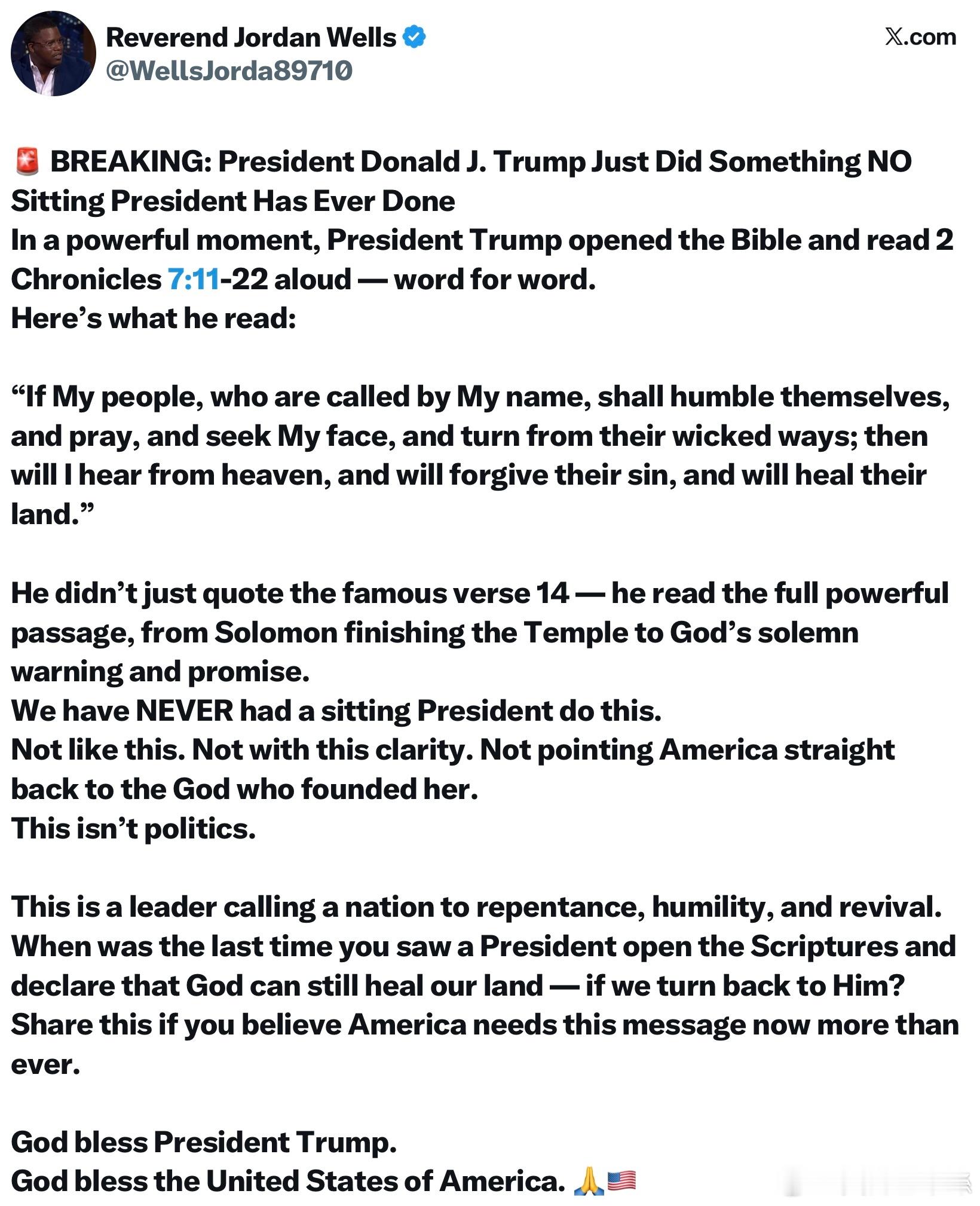 Reverend Jordan Wells
@WellsJorda89710

X.com

🚨 BREAKING: President Donald J. Trump Just Did Something NO Sitting President Has Ever Done
In a powerful moment, President Trump opened the Bible and read 2 Chronicles 7:11-22 aloud — word for word.
Here's what he read:

"If My people, who are called by My name, shall humble themselves, and pray, and seek My face, and turn from their wicked ways; then will I hear from heaven, and will forgive their sin, and will heal their land."

He didn't just quote the famous verse 14 — he read the full powerful passage, from Solomon finishing the Temple to God's solemn warning and promise.
We have NEVER had a sitting President do this.
Not like this. Not with this clarity. Not pointing America straight back to the God who founded her.
This isn't politics.

This is a leader calling a nation to repentance, humility, and revival.
When was the last time you saw a President open the Scriptures and declare that God can still heal our land — if we turn back to Him?
Share this if you believe America needs this message now more than ever.

God bless President Trump.
God bless the United States of America. 🙏🇺🇸